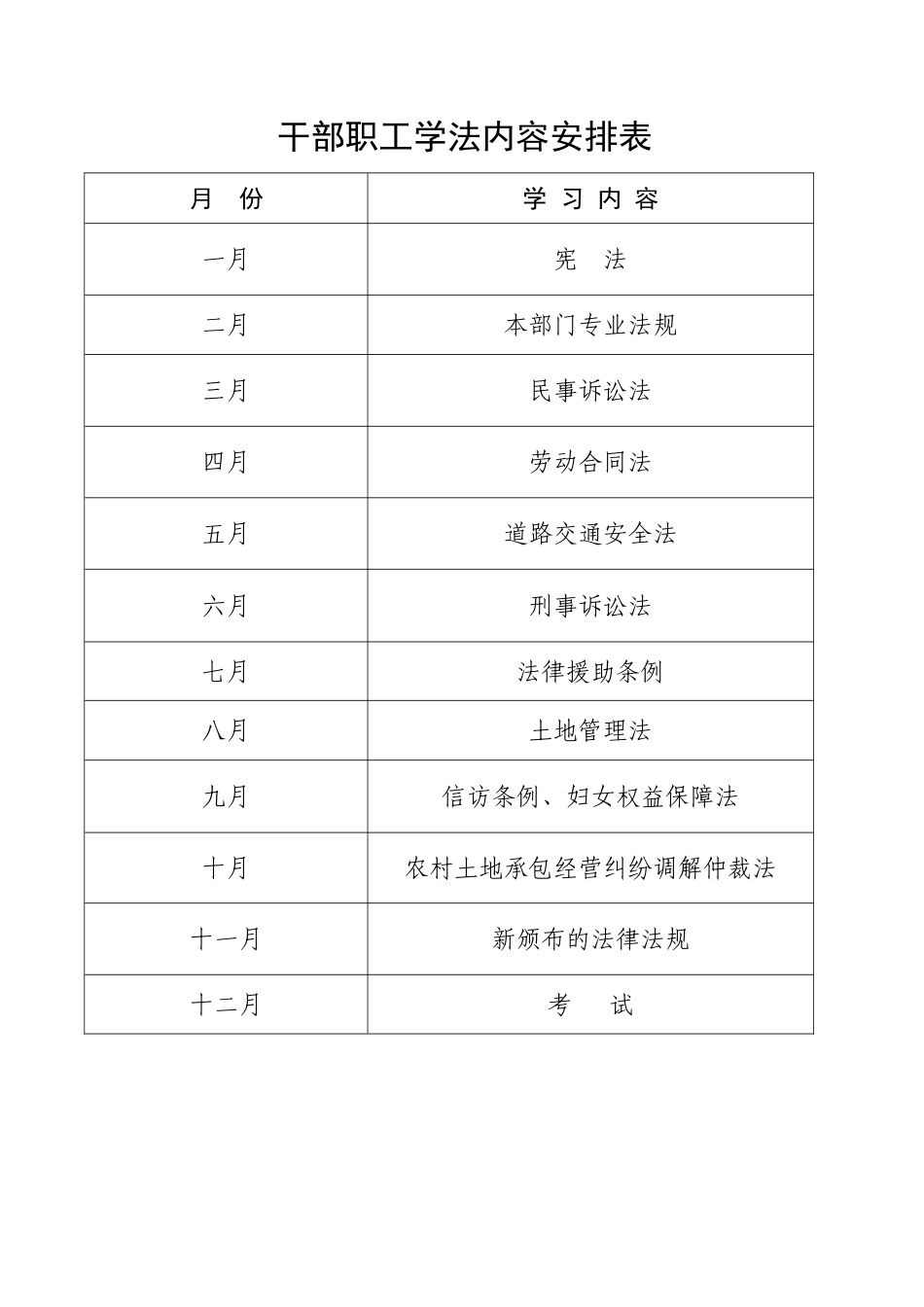 干部职工学法内容安排表

| 月 份 | 学 习 内 容 |
|---|---|
| 一月 | 宪 法 |
| 二月 | 本部门专业法规 |
| 三月 | 民事诉讼法 |
| 四月 | 劳动合同法 |
| 五月 | 道路交通安全法 |
| 六月 | 刑事诉讼法 |
| 七月 | 法律援助条例 |
| 八月 | 土地管理法 |
| 九月 | 信访条例、妇女权益保障法 |
| 十月 | 农村土地承包经营纠纷调解仲裁法 |
| 十一月 | 新颁布的法律法规 |
| 十二月 | 考 试 |